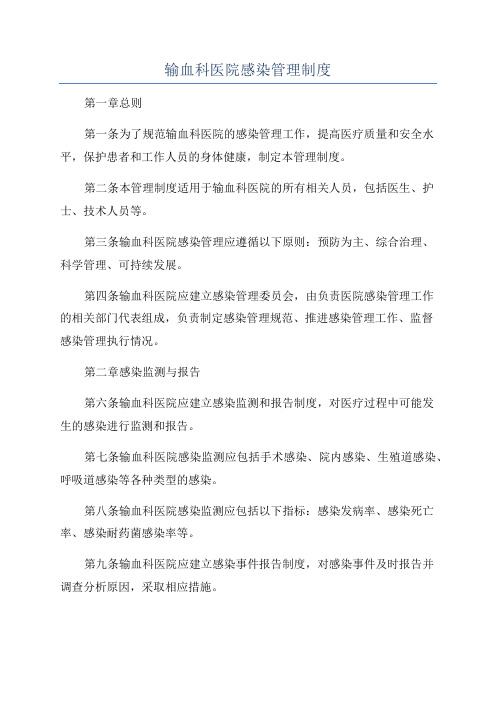 输血科医院感染管理制度

第一章总则

第一条为了规范输血科医院的感染管理工作，提高医疗质量和安全水平，保护患者和工作人员的身体健康，制定本管理制度。

第二条本管理制度适用于输血科医院的所有相关人员，包括医生、护士、技术人员等。

第三条输血科医院感染管理应遵循以下原则：预防为主、综合治理、科学管理、可持续发展。

第四条输血科医院应建立感染管理委员会，由负责医院感染管理工作的相关部门代表组成，负责制定感染管理规范、推进感染管理工作、监督感染管理执行情况。

第二章感染监测与报告

第六条输血科医院应建立感染监测和报告制度，对医疗过程中可能发生的感染进行监测和报告。

第七条输血科医院感染监测应包括手术感染、院内感染、生殖道感染、呼吸道感染等各种类型的感染。

第八条输血科医院感染监测应包括以下指标：感染发病率、感染死亡率、感染耐药菌感染率等。

第九条输血科医院应建立感染事件报告制度，对感染事件及时报告并调查分析原因，采取相应措施。